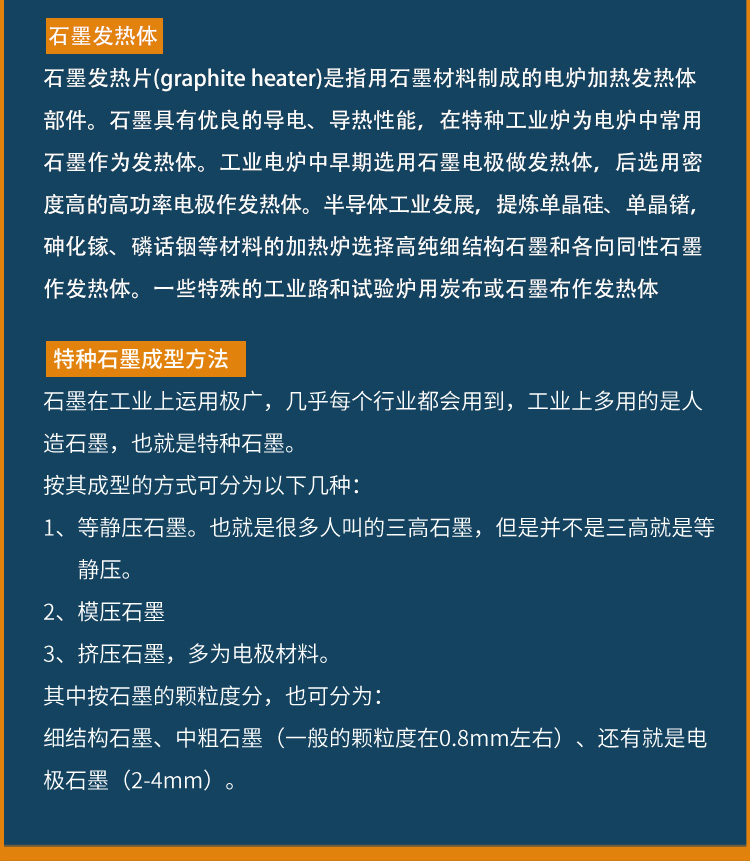 石墨发热体

石墨发热片(graphite heater)是指用石墨材料制成的电炉加热发热体部件。石墨具有优良的导电、导热性能，在特种工业炉为电炉中常用石墨作为发热体。工业电炉中早期选用石墨电极做发热体，后选用密度高的高功率电极作发热体。半导体工业发展，提炼单晶硅、单晶锗，砷化镓、磷话铟等材料的加热炉选择高纯细结构石墨和各向同性石墨作发热体。一些特殊的工业路和试验炉用炭布或石墨布作发热体

特种石墨成型方法

石墨在工业上运用极广，几乎每个行业都会用到，工业上多用的是人造石墨，也就是特种石墨。

按其成型的方式可分为以下几种：

1、等静压石墨。也就是很多人叫的三高石墨，但是并不是三高就是等静压。

2、模压石墨

3、挤压石墨，多为电极材料。

其中按石墨的颗粒度分，也可分为：

细结构石墨、中粗石墨（一般的颗粒度在0.8mm左右）、还有就是电极石墨（2-4mm）。